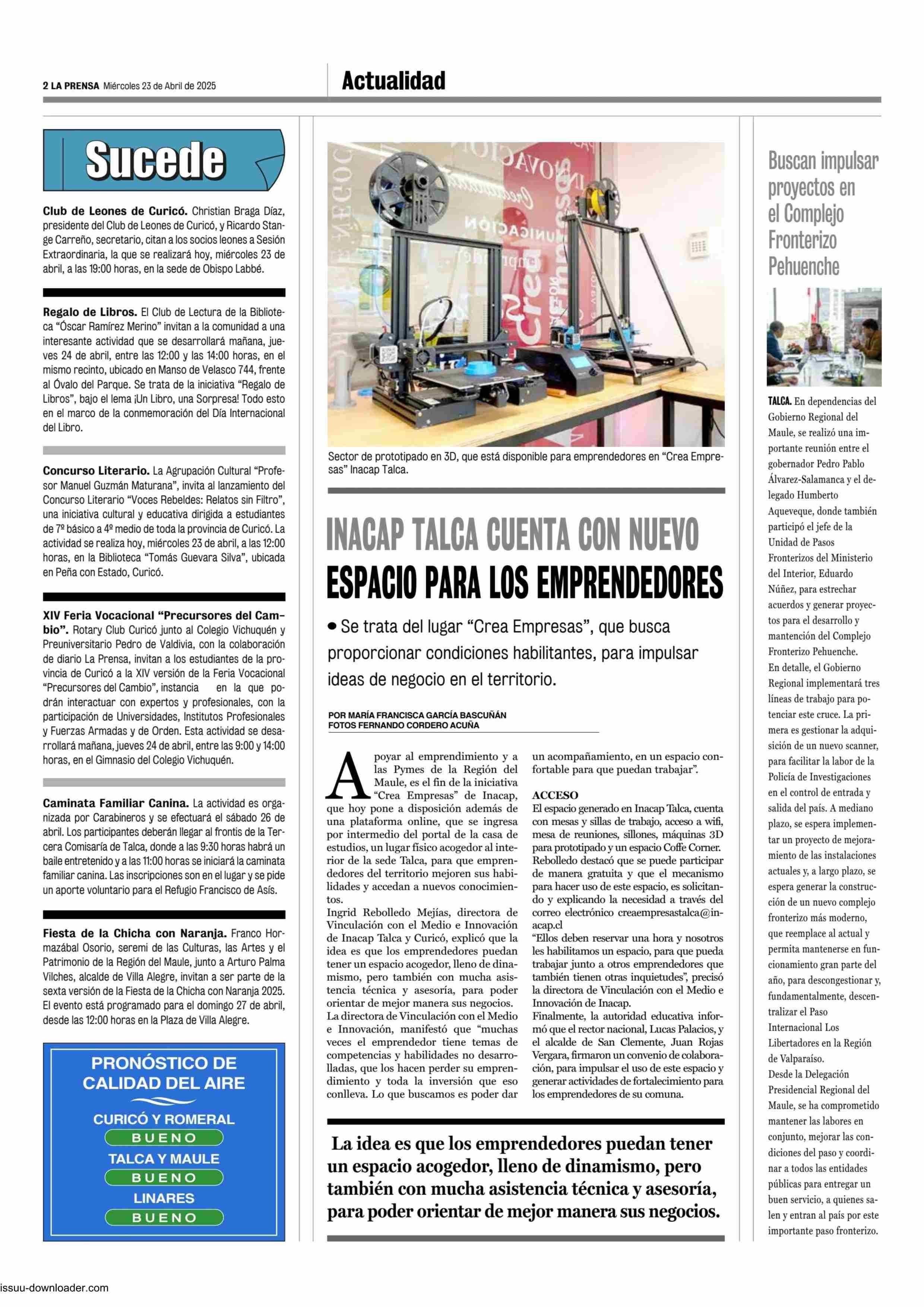 2 LA PRENSA Miércoles 23 de Abril de 2025

Actualidad

Sucede

Club de Leones de Curicó. Christian Braga Díaz, presidente del Club de Leones de Curicó, y Ricardo Stange Carreño, secretario, citan a los socios leones a Sesión Extraordinaria, la que se realizará hoy, miércoles 23 de abril, a las 19:00 horas, en la sede de Obispo Labbé.

Regalo de Libros. El Club de Lectura de la Biblioteca "Óscar Ramírez Merino" invitan a la comunidad a una interesante actividad que se desarrollará mañana, jueves 24 de abril, entre las 12:00 y las 14:00 horas, en el mismo recinto, ubicado en Manso de Velasco 744, frente al Óvalo del Parque. Se trata de la iniciativa "Regalo de Libros", bajo el lema ¡Un Libro, una Sorpresa! Todo esto en el marco de la conmemoración del Día Internacional del Libro.

Concurso Literario. La Agrupación Cultural "Profesor Manuel Guzmán Maturana", invita al lanzamiento del Concurso Literario "Voces Rebeldes: Relatos sin Filtro", una iniciativa cultural y educativa dirigida a estudiantes de 7º básico a 4º medio de toda la provincia de Curicó. La actividad se realiza hoy, miércoles 23 de abril, a las 12:00 horas, en la Biblioteca "Tomás Guevara Silva", ubicada en Peña con Estado, Curicó.

XIV Feria Vocacional "Precursores del Cambio". Rotary Club Curicó junto al Colegio Vichuquén y Preuniversitario Pedro de Valdivia, con la colaboración de diario La Prensa, invitan a los estudiantes de la provincia de Curicó a la XIV versión de la Feria Vocacional "Precursores del Cambio", instancia en la que podrán interactuar con expertos y profesionales, con la participación de Universidades, Institutos Profesionales y Fuerzas Armadas y de Orden. Esta actividad se desarrollará mañana, jueves 24 de abril, entre las 9:00 y 14:00 horas, en el Gimnasio del Colegio Vichuquén.

Caminata Familiar Canina. La actividad es organizada por Carabineros y se efectuará el sábado 26 de abril. Los participantes deberán llegar al frontis de la Tercera Comisaría de Talca, donde a las 9:30 horas habrá un baile entretenido y a las 11:00 horas se iniciará la caminata familiar canina. Las inscripciones son en el lugar y se pide un aporte voluntario para el Refugio Francisco de Asís.

Fiesta de la Chicha con Naranja. Franco Hormazábal Osorio, seremi de las Culturas, las Artes y el Patrimonio de la Región del Maule, junto a Arturo Palma Vilches, alcalde de Villa Alegre, invitan a ser parte de la sexta versión de la Fiesta de la Chicha con Naranja 2025. El evento está programado para el domingo 27 de abril, desde las 12:00 horas en la Plaza de Villa Alegre.

PRONÓSTICO DE CALIDAD DEL AIRE
CURICÓ Y ROMERAL
BUENO
TALCA Y MAULE
BUENO
LINARES
BUENO

Sector de prototipado en 3D, que está disponible para emprendedores en "Crea Empresas" Inacap Talca.

INACAP TALCA CUENTA CON NUEVO ESPACIO PARA LOS EMPRENDEDORES

• Se trata del lugar "Crea Empresas", que busca proporcionar condiciones habilitantes, para impulsar ideas de negocio en el territorio.

POR MARÍA FRANCISCA GARCÍA BASCUÑÁN
FOTOS FERNANDO CORDERO ACUÑA

Apoyar al emprendimiento y a las Pymes de la Región del Maule, es el fin de la iniciativa "Crea Empresas" de Inacap, que hoy pone a disposición además de una plataforma online, que se ingresa por intermedio del portal de la casa de estudios, un lugar físico acogedor al interior de la sede Talca, para que emprendedores del territorio mejoren sus habilidades y accedan a nuevos conocimientos.
Ingrid Rebolledo Mejías, directora de Vinculación con el Medio e Innovación de Inacap Talca y Curicó, explicó que la idea es que los emprendedores puedan tener un espacio acogedor, lleno de dinamismo, pero también con mucha asistencia técnica y asesoría, para poder orientar de mejor manera sus negocios.
La directora de Vinculación con el Medio e Innovación, manifestó que "muchas veces el emprendedor tiene temas de competencias y habilidades no desarrolladas, que los hacen perder su emprendimiento y toda la inversión que eso conlleva. Lo que buscamos es poder dar un acompañamiento, en un espacio confortable para que puedan trabajar".

ACCESO
El espacio generado en Inacap Talca, cuenta con mesas y sillas de trabajo, acceso a wifi, mesa de reuniones, sillones, máquinas 3D para prototipado y un espacio Coffe Corner.
Rebolledo destacó que se puede participar de manera gratuita y que el mecanismo para hacer uso de este espacio, es solicitando y explicando la necesidad a través del correo electrónico creaempresastalca@inacap.cl
"Ellos deben reservar una hora y nosotros les habilitamos un espacio, para que pueda trabajar junto a otros emprendedores que también tienen otras inquietudes", precisó la directora de Vinculación con el Medio e Innovación de Inacap.
Finalmente, la autoridad educativa informó que el rector nacional, Lucas Palacios, y el alcalde de San Clemente, Juan Rojas Vergara, firmaron un convenio de colaboración, para impulsar el uso de este espacio y generar actividades de fortalecimiento para los emprendedores de su comuna.

La idea es que los emprendedores puedan tener un espacio acogedor, lleno de dinamismo, pero también con mucha asistencia técnica y asesoría, para poder orientar de mejor manera sus negocios.

Buscan impulsar proyectos en el Complejo Fronterizo Pehuenche

TALCA. En dependencias del Gobierno Regional del Maule, se realizó una importante reunión entre el gobernador Pedro Pablo Álvarez-Salamanca y el delegado Humberto Aqueveque, donde también participó el jefe de la Unidad de Pasos Fronterizos del Ministerio del Interior, Eduardo Núñez, para estrechar acuerdos y generar proyectos para el desarrollo y mantención del Complejo Fronterizo Pehuenche.
En detalle, el Gobierno Regional implementará tres líneas de trabajo para potenciar este cruce. La primera es gestionar la adquisición de un nuevo scanner, para facilitar la labor de la Policía de Investigaciones en el control de entrada y salida del país. A mediano plazo, se espera implementar un proyecto de mejoramiento de las instalaciones actuales y, a largo plazo, se espera generar la construcción de un nuevo complejo fronterizo más moderno, que reemplace al actual y permita mantenerse en funcionamiento gran parte del año, para descongestionar y, fundamentalmente, descentralizar el Paso Internacional Los Libertadores en la Región de Valparaíso.
Desde la Delegación Presidencial Regional del Maule, se ha comprometido mantener las labores en conjunto, mejorar las condiciones del paso y coordinar a todos las entidades públicas para entregar un buen servicio, a quienes salen y entran al país por este importante paso fronterizo.

issuu-downloader.com